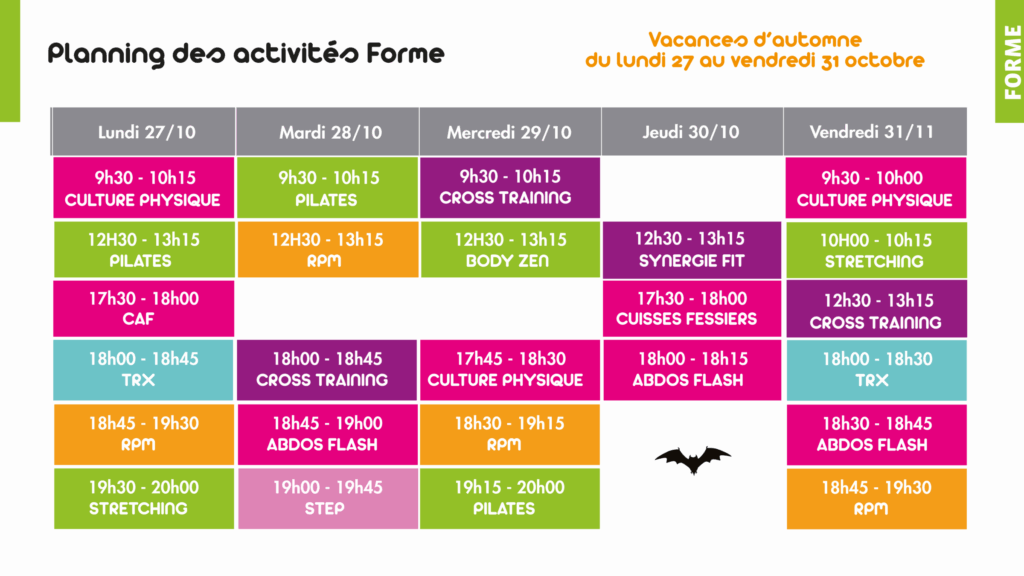 Planning des activités Forme

Vacances d'automne
du lundi 27 au vendredi 31 octobre

FORME

| Lundi 27/10 | Mardi 28/10 | Mercredi 29/10 | Jeudi 30/10 | Vendredi 31/11 |
|---|---|---|---|---|
| 9h30 - 10h15 CULTURE PHYSIQUE | 9h30 - 10h15 PILATES | 9h30 - 10h15 CROSS TRAINING | | 9h30 - 10h00 CULTURE PHYSIQUE |
| 12H30 - 13h15 PILATES | 12H30 - 13h15 RPM | 12H30 - 13h15 BODY ZEN | 12h30 - 13h15 SYNERGIE FIT | 10H00 - 10h15 STRETCHING |
| 17h30 - 18h00 CAF | | | 17h30 - 18h00 CUISSES FESSIERS | 12h30 - 13h15 CROSS TRAINING |
| 18h00 - 18h45 TRX | 18h00 - 18h45 CROSS TRAINING | 17h45 - 18h30 CULTURE PHYSIQUE | 18h00 - 18h15 ABDOS FLASH | 18h00 - 18h30 TRX |
| 18h45 - 19h30 RPM | 18h45 - 19h00 ABDOS FLASH | 18h30 - 19h15 RPM | | 18h30 - 18h45 ABDOS FLASH |
| 19h30 - 20h00 STRETCHING | 19h00 - 19h45 STEP | 19h15 - 20h00 PILATES | | 18h45 - 19h30 RPM |